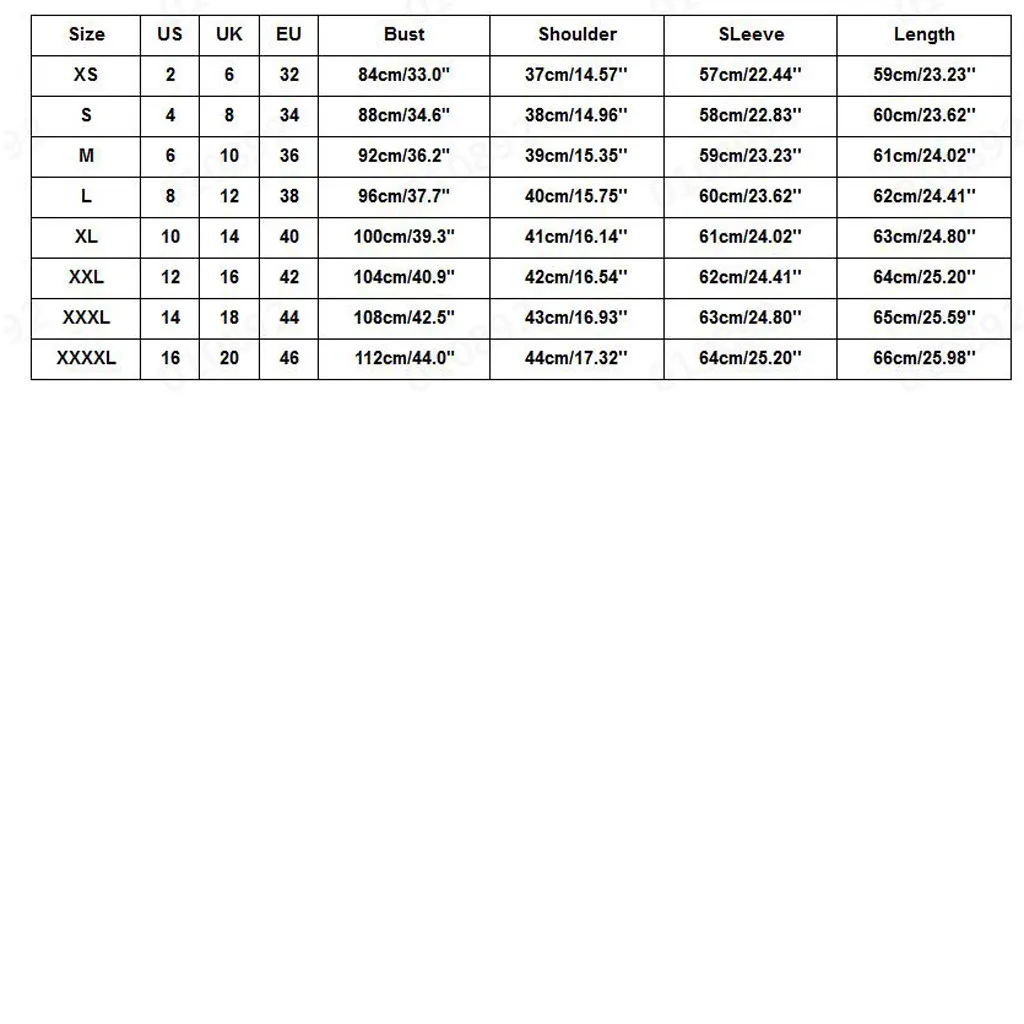 | Size | US | UK | EU | Bust | Shoulder | SLeeve | Length |
|---|---|---|---|---|---|---|---|
| XS | 2 | 6 | 32 | 84cm/33.0'' | 37cm/14.57'' | 57cm/22.44'' | 59cm/23.23'' |
| S | 4 | 8 | 34 | 88cm/34.6'' | 38cm/14.96'' | 58cm/22.83'' | 60cm/23.62'' |
| M | 6 | 10 | 36 | 92cm/36.2'' | 39cm/15.35'' | 59cm/23.23'' | 61cm/24.02'' |
| L | 8 | 12 | 38 | 96cm/37.7'' | 40cm/15.75'' | 60cm/23.62'' | 62cm/24.41'' |
| XL | 10 | 14 | 40 | 100cm/39.3'' | 41cm/16.14'' | 61cm/24.02'' | 63cm/24.80'' |
| XXL | 12 | 16 | 42 | 104cm/40.9'' | 42cm/16.54'' | 62cm/24.41'' | 64cm/25.20'' |
| XXXL | 14 | 18 | 44 | 108cm/42.5'' | 43cm/16.93'' | 63cm/24.80'' | 65cm/25.59'' |
| XXXXL | 16 | 20 | 46 | 112cm/44.0'' | 44cm/17.32'' | 64cm/25.20'' | 66cm/25.98'' |